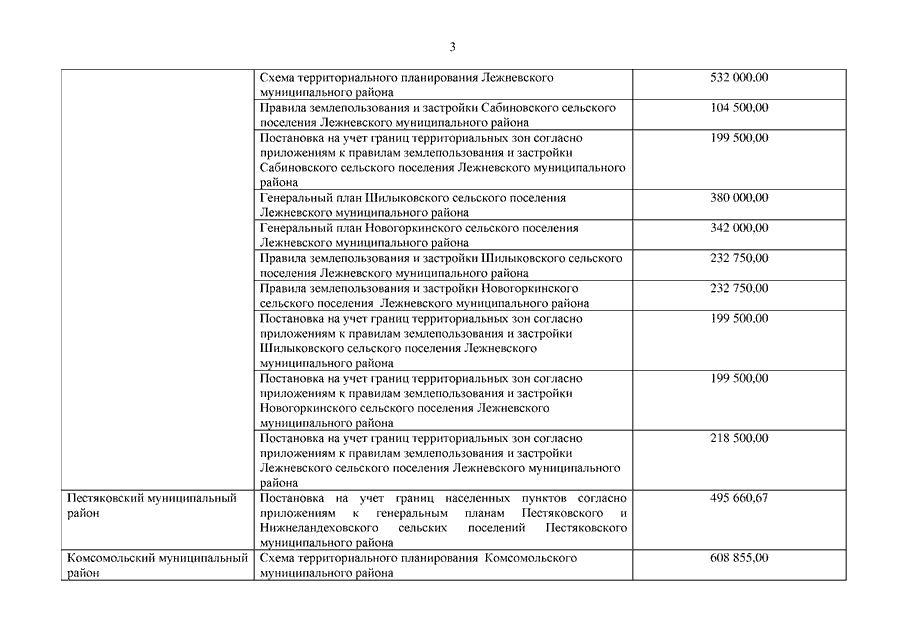 3

| | | |
|---|---|---|
| | Схема территориального планирования Лежневского муниципального района | 532 000,00 |
| | Правила землепользования и застройки Сабиновского сельского поселения Лежневского муниципального района | 104 500,00 |
| | Постановка на учет границ территориальных зон согласно приложениям к правилам землепользования и застройки Сабиновского сельского поселения Лежневского муниципального района | 199 500,00 |
| | Генеральный план Шилыковского сельского поселения Лежневского муниципального района | 380 000,00 |
| | Генеральный план Новогоркинского сельского поселения Лежневского муниципального района | 342 000,00 |
| | Правила землепользования и застройки Шилыковского сельского поселения Лежневского муниципального района | 232 750,00 |
| | Правила землепользования и застройки Новогоркинского сельского поселения Лежневского муниципального района | 232 750,00 |
| | Постановка на учет границ территориальных зон согласно приложениям к правилам землепользования и застройки Шилыковского сельского поселения Лежневского муниципального района | 199 500,00 |
| | Постановка на учет границ территориальных зон согласно приложениям к правилам землепользования и застройки Новогоркинского сельского поселения Лежневского муниципального района | 199 500,00 |
| | Постановка на учет границ территориальных зон согласно приложениям к правилам землепользования и застройки Лежневского сельского поселения Лежневского муниципального района | 218 500,00 |
| Пестяковский муниципальный район | Постановка на учет границ населенных пунктов согласно приложениям к генеральным планам Пестяковского и Нижнеландеховского сельских поселений Пестяковского муниципального района | 495 660,67 |
| Комсомольский муниципальный район | Схема территориального планирования Комсомольского муниципального района | 608 855,00 |